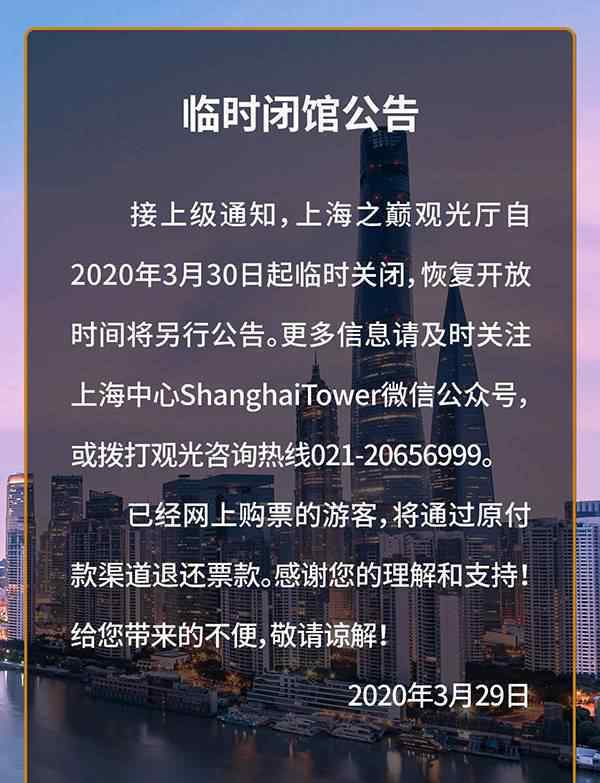 临时闭馆公告

接上级通知，上海之巅观光厅自2020年3月30日起临时关闭，恢复开放时间将另行公告。更多信息请及时关注上海中心ShanghaiTower微信公众号，或拨打观光咨询热线021-20656999。

已经网上购票的游客，将通过原付款渠道退还票款。感谢您的理解和支持！给您带来的不便，敬请谅解！

2020年3月29日